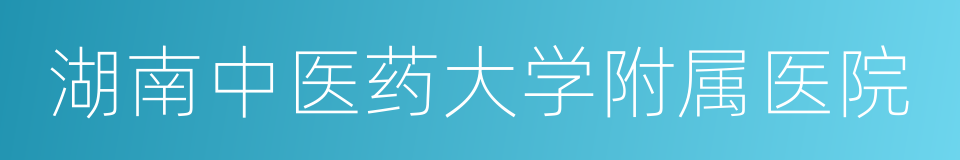 湖南中医药大学附属医院